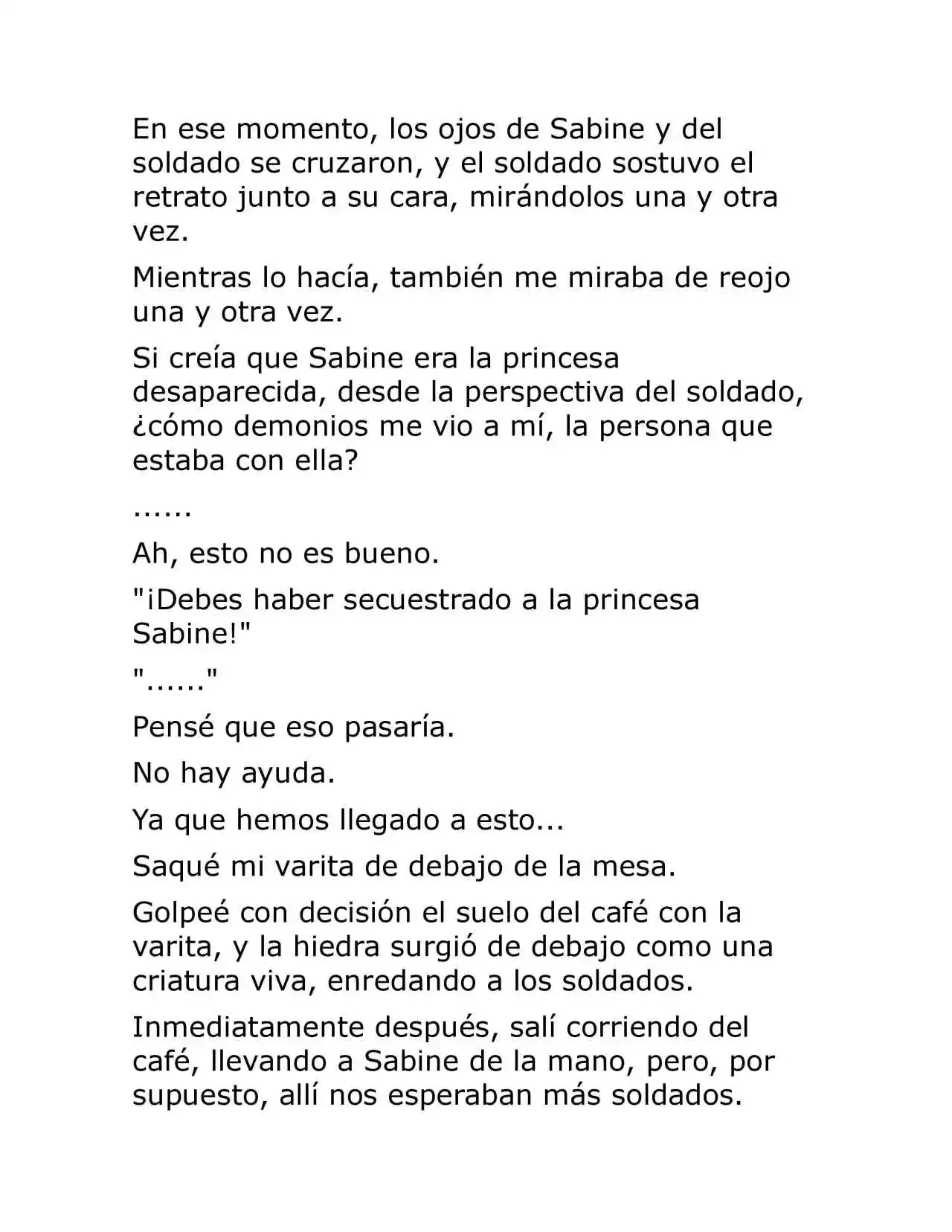 En ese momento, los ojos de Sabine y del soldado se cruzaron, y el soldado sostuvo el retrato junto a su cara, mirándolos una y otra vez.

Mientras lo hacía, también me miraba de reojo una y otra vez.

Si creía que Sabine era la princesa desaparecida, desde la perspectiva del soldado, ¿cómo demonios me vio a mí, la persona que estaba con ella?

......

Ah, esto no es bueno.

"¡Debes haber secuestrado a la princesa Sabine!"

"......"

Pensé que eso pasaría.

No hay ayuda.

Ya que hemos llegado a esto...

Saqué mi varita de debajo de la mesa.

Golpeé con decisión el suelo del café con la varita, y la hiedra surgió de debajo como una criatura viva, enredando a los soldados.

Inmediatamente después, salí corriendo del café, llevando a Sabine de la mano, pero, por supuesto, allí nos esperaban más soldados.